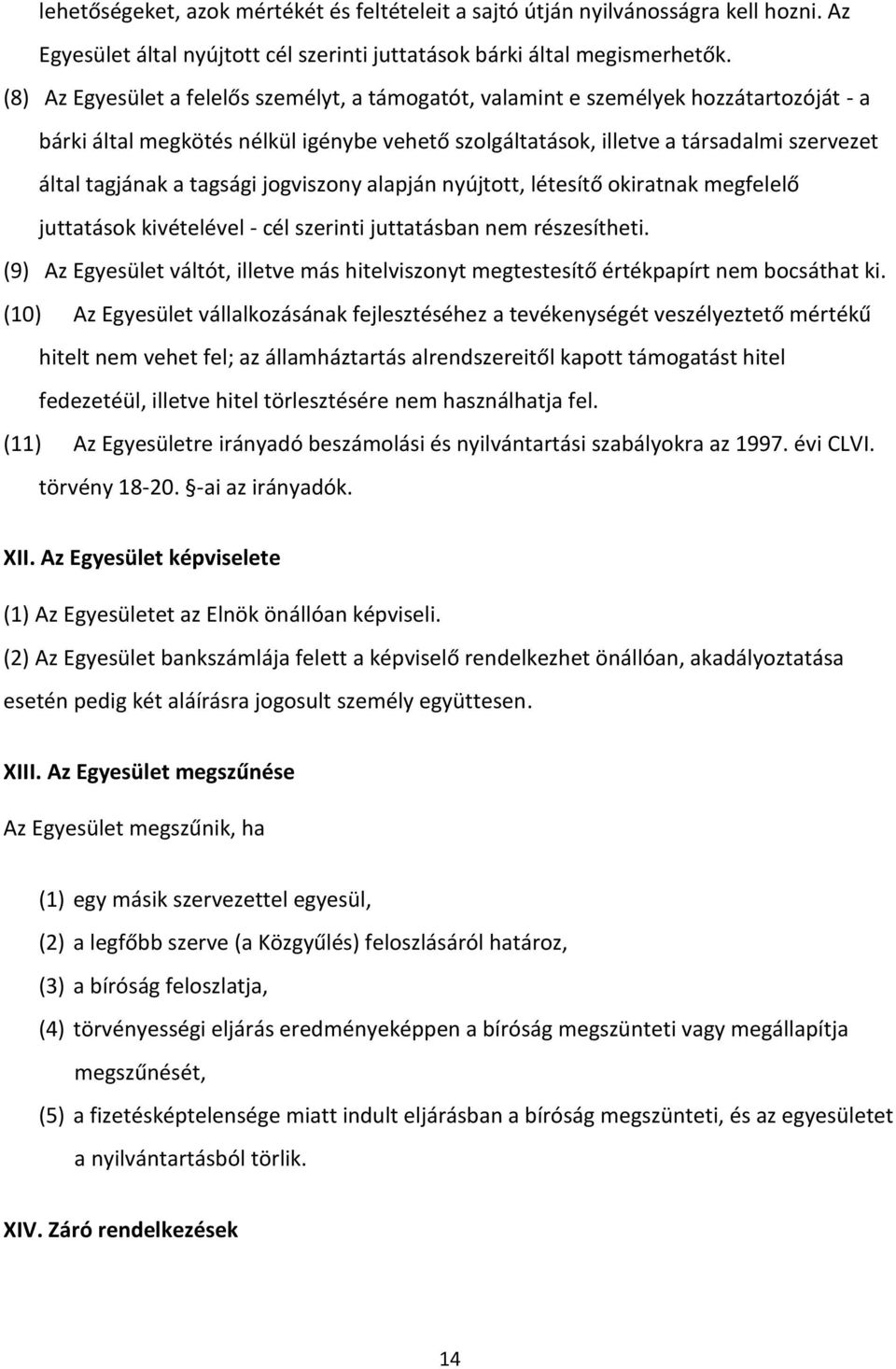 lehetőségeket, azok mértékét és feltételeit a sajtó útján nyilvánosságra kell hozni. Az Egyesület által nyújtott cél szerinti juttatások bárki által megismerhetők.

(8) Az Egyesület a felelős személyt, a támogatót, valamint e személyek hozzátartozóját - a bárki által megkötés nélkül igénybe vehető szolgáltatások, illetve a társadalmi szervezet által tagjának a tagsági jogviszony alapján nyújtott, létesítő okiratnak megfelelő juttatások kivételével - cél szerinti juttatásban nem részesítheti.

(9) Az Egyesület váltót, illetve más hitelviszonyt megtestesítő értékpapírt nem bocsáthat ki.

(10) Az Egyesület vállalkozásának fejlesztéséhez a tevékenységét veszélyeztető mértékű hitelt nem vehet fel; az államháztartás alrendszereitől kapott támogatást hitel fedezetéül, illetve hitel törlesztésére nem használhatja fel.

(11) Az Egyesületre irányadó beszámolási és nyilvántartási szabályokra az 1997. évi CLVI. törvény 18-20. §-ai az irányadók.

XII. Az Egyesület képviselete

(1) Az Egyesületet az Elnök önállóan képviseli.

(2) Az Egyesület bankszámlája felett a képviselő rendelkezhet önállóan, akadályoztatása esetén pedig két aláírásra jogosult személy együttesen.

XIII. Az Egyesület megszűnése

Az Egyesület megszűnik, ha

(1) egy másik szervezettel egyesül,

(2) a legfőbb szerve (a Közgyűlés) feloszlásáról határoz,

(3) a bíróság feloszlatja,

(4) törvényességi eljárás eredményeképpen a bíróság megszünteti vagy megállapítja megszűnését,

(5) a fizetésképtelensége miatt indult eljárásban a bíróság megszünteti, és az egyesületet a nyilvántartásból törlik.

XIV. Záró rendelkezések

14